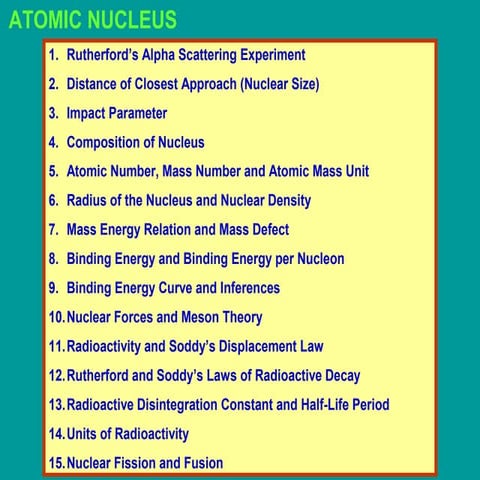 ATOMIC NUCLEUS

1. Rutherford's Alpha Scattering Experiment
2. Distance of Closest Approach (Nuclear Size)
3. Impact Parameter
4. Composition of Nucleus
5. Atomic Number, Mass Number and Atomic Mass Unit
6. Radius of the Nucleus and Nuclear Density
7. Mass Energy Relation and Mass Defect
8. Binding Energy and Binding Energy per Nucleon
9. Binding Energy Curve and Inferences
10. Nuclear Forces and Meson Theory
11. Radioactivity and Soddy's Displacement Law
12. Rutherford and Soddy's Laws of Radioactive Decay
13. Radioactive Disintegration Constant and Half-Life Period
14. Units of Radioactivity
15. Nuclear Fission and Fusion